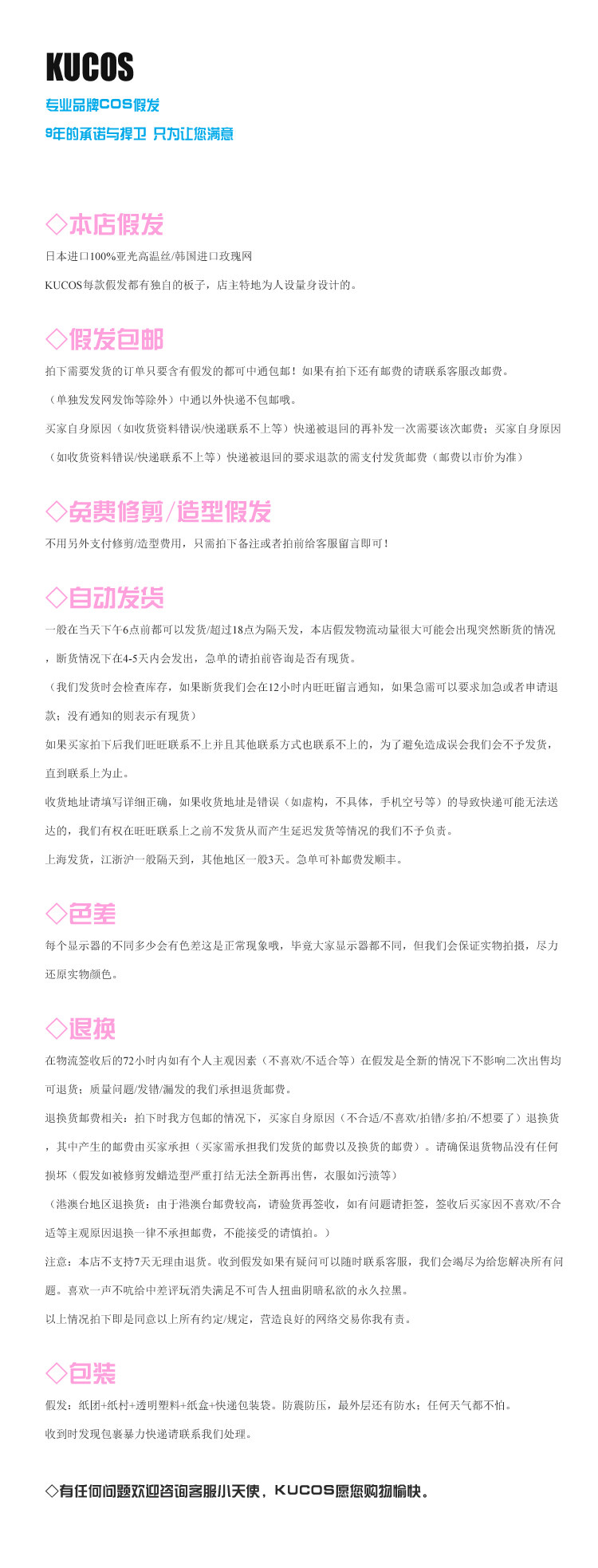 KUCOS

专业品牌COS假发

9年的承诺与捍卫 只为让您满意

◇本店假发

日本进口100%亚光高温丝/韩国进口玫瑰网

KUCOS每款假发都有独自的板子，店主特地为人设量身设计的。

◇假发包邮

拍下需要发货的订单只要含有假发的都可中通包邮！如果有拍下还有邮费的请联系客服改邮费。

（单独发发网发饰等除外）中通以外快递不包邮哦。

买家自身原因（如收货资料错误/快递联系不上等）快递被退回的再补发一次需要该次邮费；买家自身原因（如收货资料错误/快递联系不上等）快递被退回的要求退款的需支付发货邮费（邮费以市价为准）

◇免费修剪/造型假发

不用另外支付修剪/造型费用，只需拍下备注或者拍前给客服留言即可！

◇自动发货

一般在当天下午6点前都可以发货/超过18点为隔天发，本店假发物流动量很大可能会出现突然断货的情况，断货情况下在4-5天内会发出，急单的请拍前咨询是否有现货。

（我们发货时会检查库存，如果断货我们会在12小时内旺旺留言通知，如果急需可以要求加急或者申请退款；没有通知的则表示有现货）

如果买家拍下后我们旺旺联系不上并且其他联系方式也联系不上的，为了避免造成误会我们会不予发货，直到联系上为止。

收货地址请填写详细正确，如果收货地址是错误（如虚构，不具体，手机空号等）的导致快递可能无法送达的，我们有权在旺旺联系上之前不发货从而产生延迟发货等情况的我们不予负责。

上海发货，江浙沪一般隔天到，其他地区一般3天。急单可补邮费发顺丰。

◇色差

每个显示器的不同多少会有色差这是正常现象哦，毕竟大家显示器都不同，但我们会保证实物拍摄，尽力还原实物颜色。

◇退换

在物流签收后的72小时内如有个人主观因素（不喜欢/不适合等）在假发是全新的情况下不影响二次出售均可退货；质量问题/发错/漏发的我们承担退货邮费。

退换货邮费相关：拍下时我方包邮的情况下，买家自身原因（不合适/不喜欢/拍错/多拍/不想要了）退换货，其中产生的邮费由买家承担（买家需承担我们发货的邮费以及换货的邮费）。请确保退货物品没有任何损坏（假发如被修剪发蜡造型严重打结无法全新再出售，衣服如污渍等）

（港澳台地区退换货：由于港澳台邮费较高，请验货再签收，如有问题请拒签，签收后买家因不喜欢/不合适等主观原因退换一律不承担邮费，不能接受的请慎拍。）

注意：本店不支持7天无理由退货。收到假发如果有疑问可以随时联系客服，我们会竭尽为给您解决所有问题。喜欢一声不吭给中差评玩消失满足不可告人扭曲阴暗私欲的永久拉黑。

以上情况拍下即是同意以上所有约定/规定，营造良好的网络交易你我有责。

◇包装

假发：纸团+纸衬+透明塑料+纸盒+快递包装袋。防震防压，最外层还有防水；任何天气都不怕。

收到时发现包裹暴力快递请联系我们处理。

◇有任何问题欢迎咨询客服小天使，KUCOS愿您购物愉快。